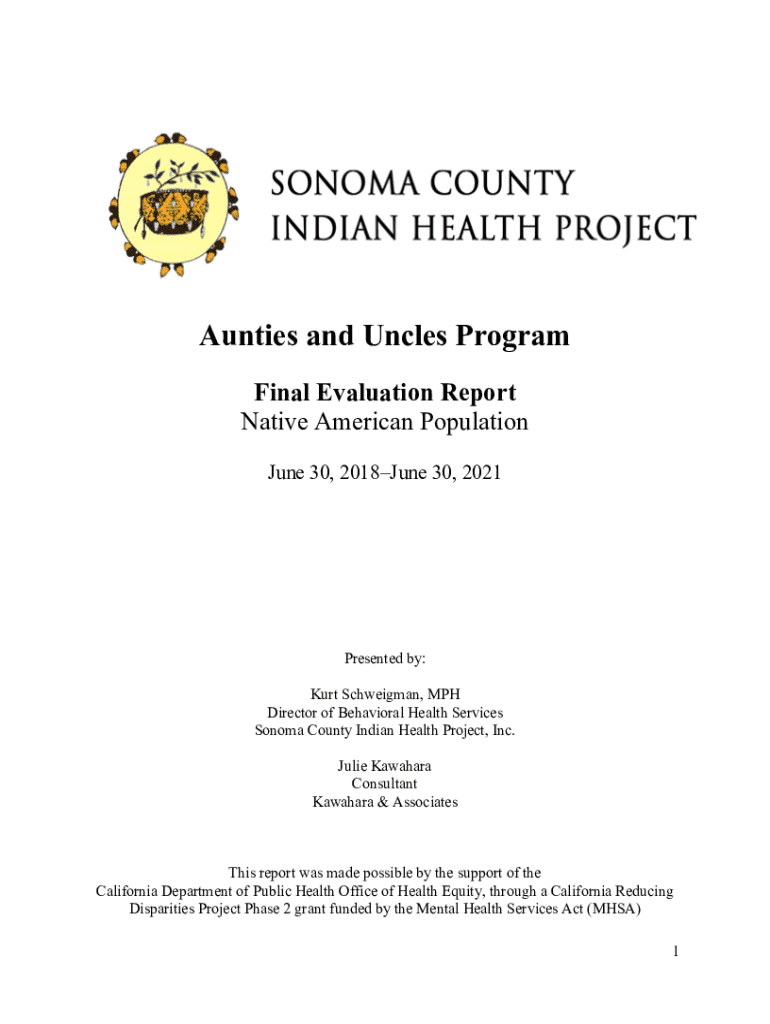 SONOMA COUNTY
INDIAN HEALTH PROJECT

Aunties and Uncles Program

Final Evaluation Report
Native American Population

June 30, 2018–June 30, 2021

Presented by:

Kurt Schweigman, MPH
Director of Behavioral Health Services
Sonoma County Indian Health Project, Inc.

Julie Kawahara
Consultant
Kawahara & Associates

This report was made possible by the support of the California Department of Public Health Office of Health Equity, through a California Reducing Disparities Project Phase 2 grant funded by the Mental Health Services Act (MHSA)

1